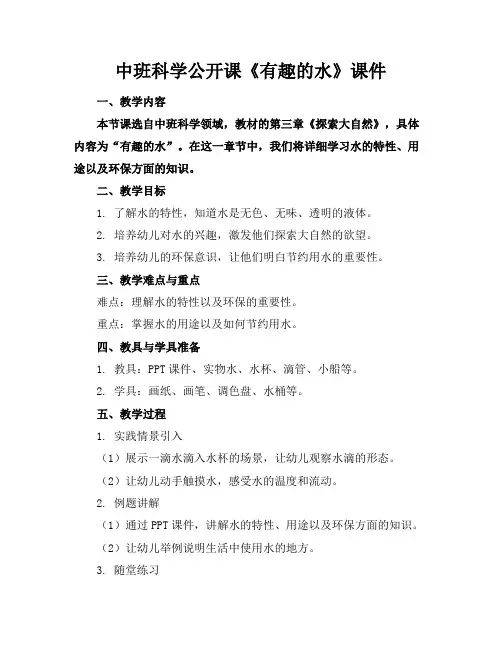 中班科学公开课《有趣的水》课件

一、教学内容

本节课选自中班科学领域，教材的第三章《探索大自然》，具体内容为“有趣的水”。在这一章节中，我们将详细学习水的特性、用途以及环保方面的知识。

二、教学目标

1. 了解水的特性，知道水是无色、无味、透明的液体。

2. 培养幼儿对水的兴趣，激发他们探索大自然的欲望。

3. 培养幼儿的环保意识，让他们明白节约用水的重要性。

三、教学难点与重点

难点：理解水的特性以及环保的重要性。

重点：掌握水的用途以及如何节约用水。

四、教具与学具准备

1. 教具：PPT 课件、实物水、水杯、滴管、小船等。

2. 学具：画纸、画笔、调色盘、水桶等。

五、教学过程

1. 实践情景引入

（1）展示一滴水滴入水杯的场景，让幼儿观察水滴的形态。

（2）让幼儿动手触摸水，感受水的温度和流动。

2. 例题讲解

（1）通过 PPT 课件，讲解水的特性、用途以及环保方面的知识。

（2）让幼儿举例说明生活中使用水的地方。

3. 随堂练习